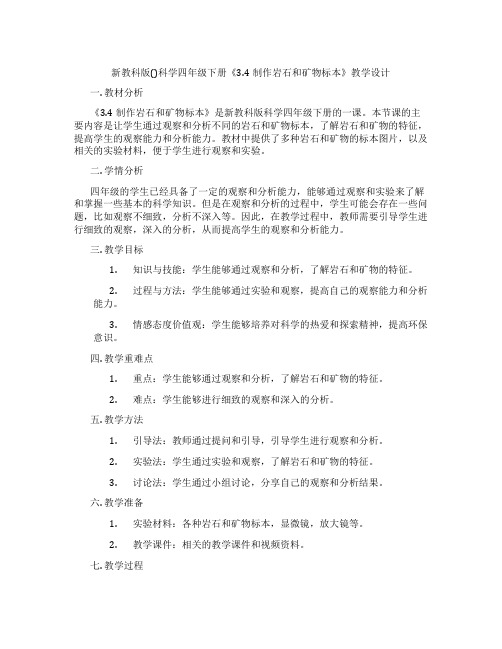 新教科版()科学四年级下册《3.4 制作岩石和矿物标本》教学设计

一. 教材分析

《3.4 制作岩石和矿物标本》是新教科版科学四年级下册的一课。本节课的主要内容是让学生通过观察和分析不同的岩石和矿物标本，了解岩石和矿物的特征，提高学生的观察能力和分析能力。教材中提供了多种岩石和矿物的标本图片，以及相关的实验材料，便于学生进行观察和实验。

二. 学情分析

四年级的学生已经具备了一定的观察和分析能力，能够通过观察和实验来了解和掌握一些基本的科学知识。但是在观察和分析的过程中，学生可能会存在一些问题，比如观察不细致，分析不深入等。因此，在教学过程中，教师需要引导学生进行细致的观察，深入的分析，从而提高学生的观察和分析能力。

三. 教学目标

1. 知识与技能：学生能够通过观察和分析，了解岩石和矿物的特征。

2. 过程与方法：学生能够通过实验和观察，提高自己的观察能力和分析能力。

3. 情感态度价值观：学生能够培养对科学的热爱和探索精神，提高环保意识。

四. 教学重难点

1. 重点：学生能够通过观察和分析，了解岩石和矿物的特征。

2. 难点：学生能够进行细致的观察和深入的分析。

五. 教学方法

1. 引导法：教师通过提问和引导，引导学生进行观察和分析。

2. 实验法：学生通过实验和观察，了解岩石和矿物的特征。

3. 讨论法：学生通过小组讨论，分享自己的观察和分析结果。

六. 教学准备

1. 实验材料：各种岩石和矿物标本，显微镜，放大镜等。

2. 教学课件：相关的教学课件和视频资料。

七. 教学过程